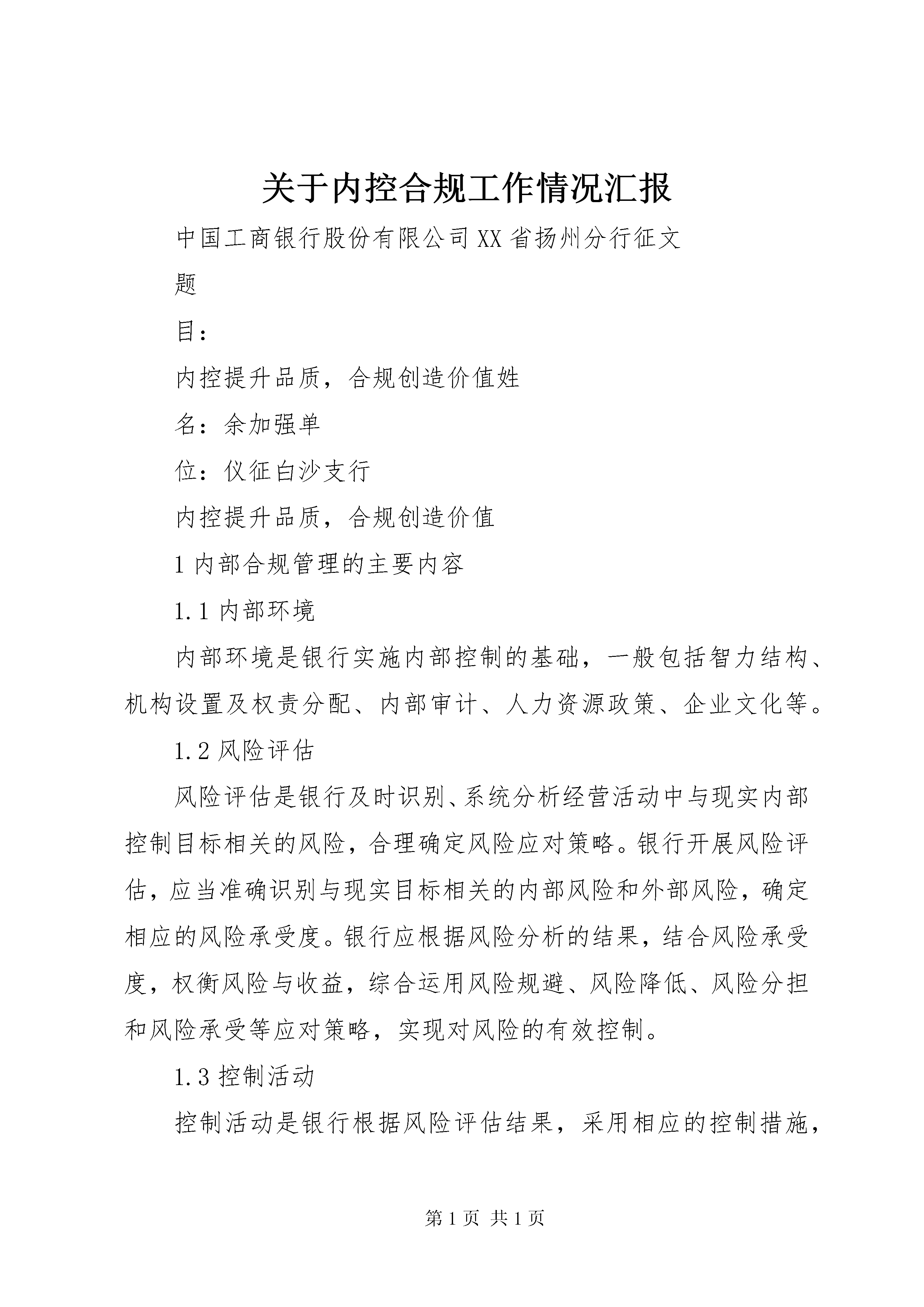 关于内控合规工作情况汇报

中国工商银行股份有限公司XX省扬州分行征文

题

目：

内控提升品质，合规创造价值姓

名：余加强单

位：仪征白沙支行

内控提升品质，合规创造价值

1 内部合规管理的主要内容

1.1 内部环境

内部环境是银行实施内部控制的基础，一般包括智力结构、机构设置及权责分配、内部审计、人力资源政策、企业文化等。

1.2 风险评估

风险评估是银行及时识别、系统分析经营活动中与现实内部控制目标相关的风险，合理确定风险应对策略。银行开展风险评估，应当准确识别与现实目标相关的内部风险和外部风险，确定相应的风险承受度。银行应根据风险分析的结果，结合风险承受度，权衡风险与收益，综合运用风险规避、风险降低、风险分担和风险承受等应对策略，实现对风险的有效控制。

1.3 控制活动

控制活动是银行根据风险评估结果，采用相应的控制措施，

第 1 页 共 1 页